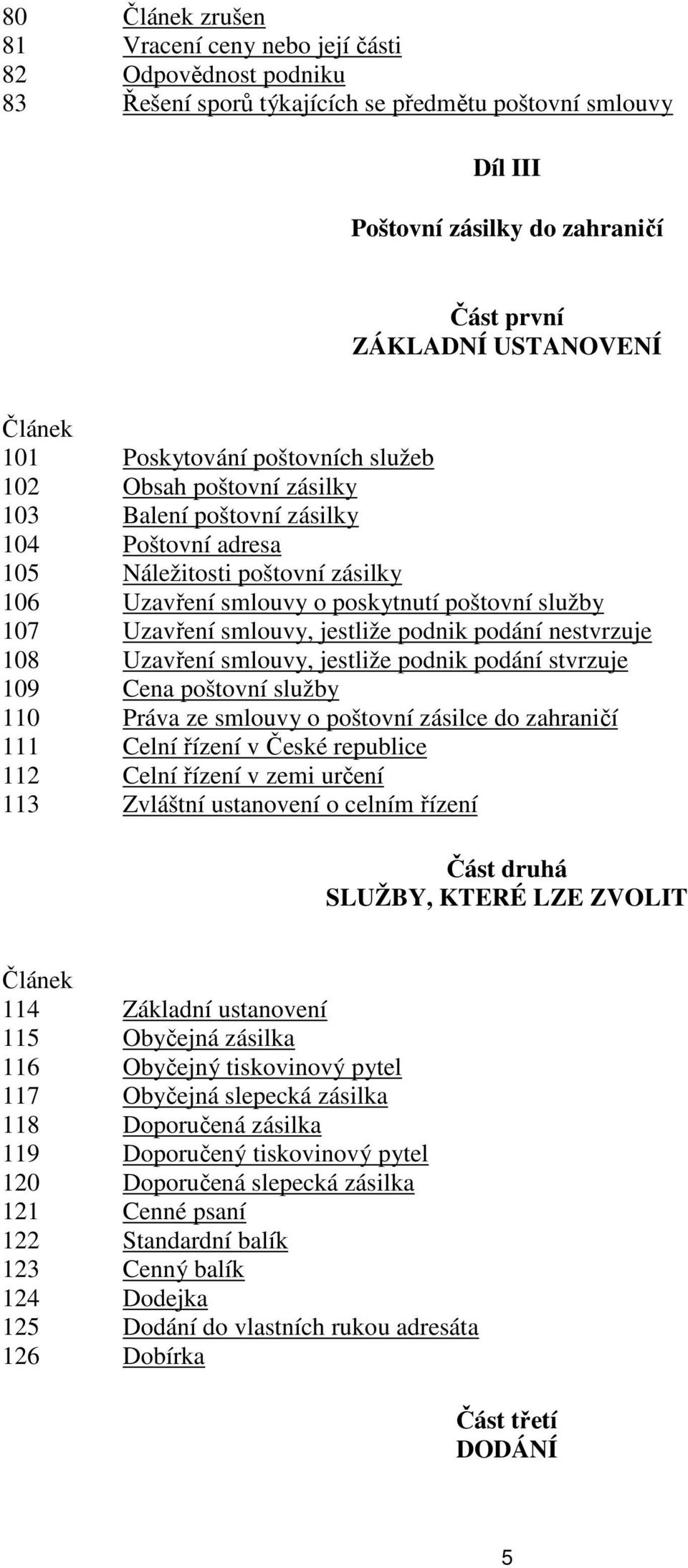 80 Článek zrušen
81 Vracení ceny nebo její části
82 Odpovědnost podniku
83 Řešení sporů týkajících se předmětu poštovní smlouvy

Díl III

Poštovní zásilky do zahraničí

Část první
ZÁKLADNÍ USTANOVENÍ

Článek
101 Poskytování poštovních služeb
102 Obsah poštovní zásilky
103 Balení poštovní zásilky
104 Poštovní adresa
105 Náležitosti poštovní zásilky
106 Uzavření smlouvy o poskytnutí poštovní služby
107 Uzavření smlouvy, jestliže podnik podání nestvrzuje
108 Uzavření smlouvy, jestliže podnik podání stvrzuje
109 Cena poštovní služby
110 Práva ze smlouvy o poštovní zásilce do zahraničí
111 Celní řízení v České republice
112 Celní řízení v zemi určení
113 Zvláštní ustanovení o celním řízení

Část druhá
SLUŽBY, KTERÉ LZE ZVOLIT

Článek
114 Základní ustanovení
115 Obyčejná zásilka
116 Obyčejný tiskovinový pytel
117 Obyčejná slepecká zásilka
118 Doporučená zásilka
119 Doporučený tiskovinový pytel
120 Doporučená slepecká zásilka
121 Cenné psaní
122 Standardní balík
123 Cenný balík
124 Dodejka
125 Dodání do vlastních rukou adresáta
126 Dobírka

Část třetí
DODÁNÍ

5